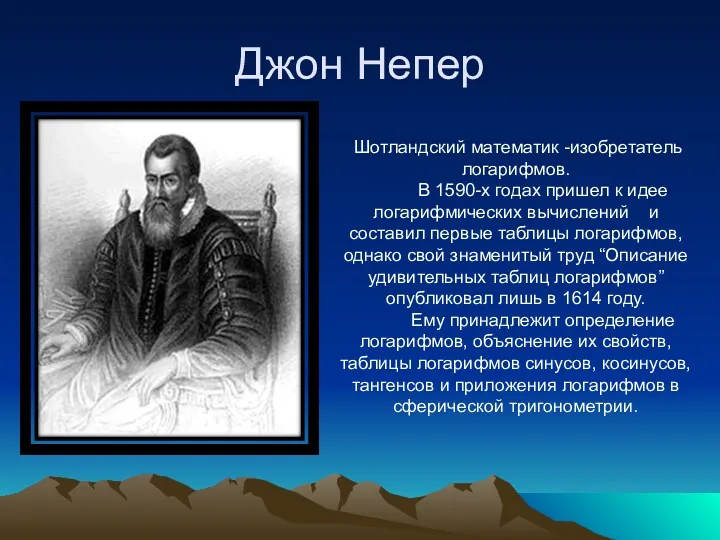 Джон Непер

Шотландский математик -изобретатель логарифмов.

В 1590-х годах пришел к идее логарифмических вычислений и составил первые таблицы логарифмов, однако свой знаменитый труд “Описание удивительных таблиц логарифмов” опубликовал лишь в 1614 году.

Ему принадлежит определение логарифмов, объяснение их свойств, таблицы логарифмов синусов, косинусов, тангенсов и приложения логарифмов в сферической тригонометрии.